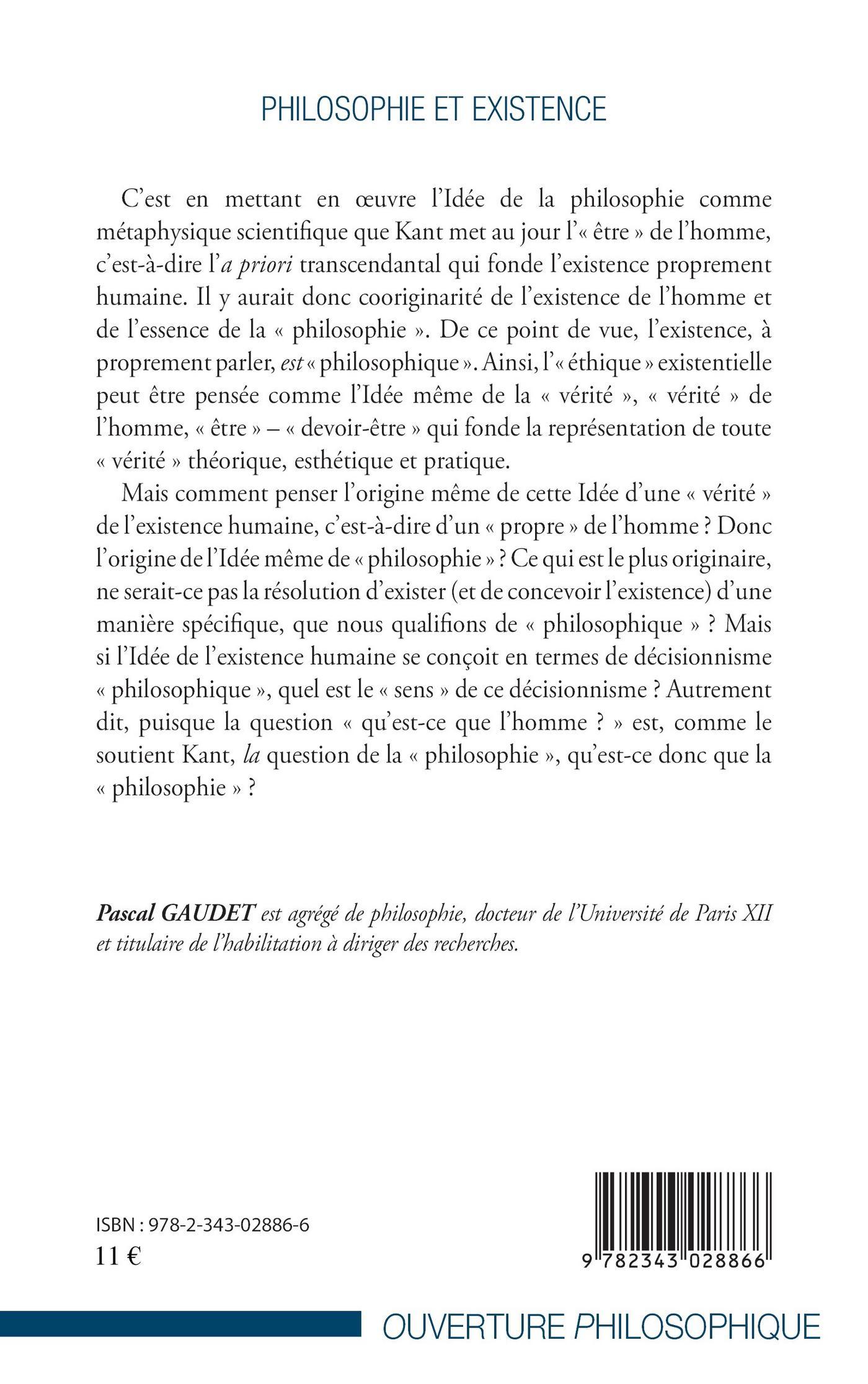 PHILOSOPHIE ET EXISTENCE

C'est en mettant en œuvre l'Idée de la philosophie comme métaphysique scientifique que Kant met au jour l'« être » de l'homme, c'est-à-dire l'a priori transcendantal qui fonde l'existence proprement humaine. Il y aurait donc cooriginarité de l'existence de l'homme et de l'essence de la « philosophie ». De ce point de vue, l'existence, à proprement parler, est « philosophique ». Ainsi, l'« éthique » existentielle peut être pensée comme l'Idée même de la « vérité », « vérité » de l'homme, « être » – « devoir-être » qui fonde la représentation de toute « vérité » théorique, esthétique et pratique.

Mais comment penser l'origine même de cette Idée d'une « vérité » de l'existence humaine, c'est-à-dire d'un « propre » de l'homme ? Donc l'origine de l'Idée même de « philosophie » ? Ce qui est le plus originaire, ne serait-ce pas la résolution d'exister (et de concevoir l'existence) d'une manière spécifique, que nous qualifions de « philosophique » ? Mais si l'Idée de l'existence humaine se conçoit en termes de décisionnisme « philosophique », quel est le « sens » de ce décisionnisme ? Autrement dit, puisque la question « qu'est-ce que l'homme ? » est, comme le soutient Kant, la question de la « philosophie », qu'est-ce donc que la « philosophie » ?

Pascal GAUDET est agrégé de philosophie, docteur de l'Université de Paris XII et titulaire de l'habilitation à diriger des recherches.

ISBN : 978-2-343-02886-6
11 €

9 782343 028866

OUVERTURE PHILOSOPHIQUE